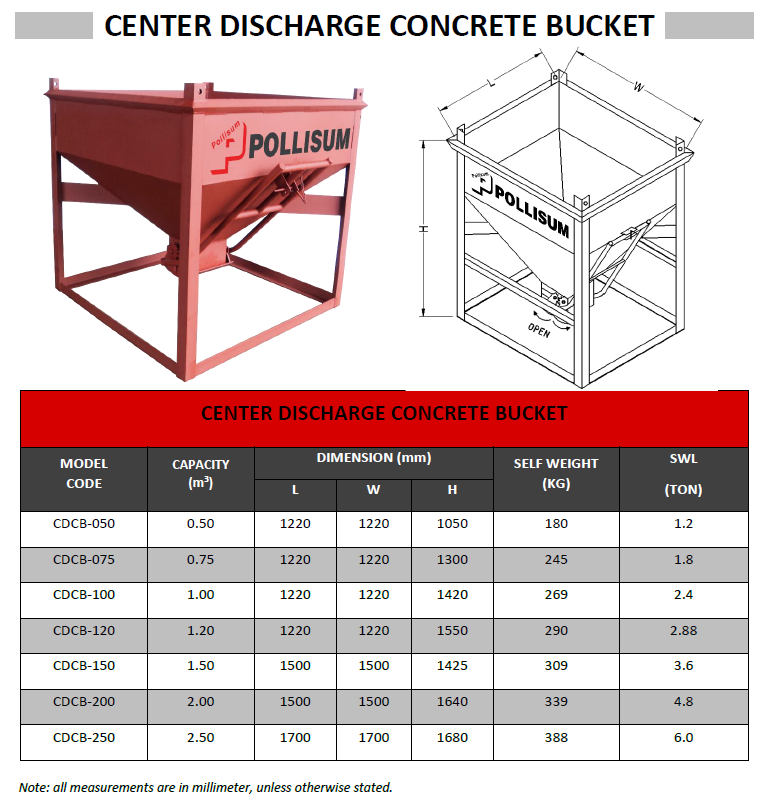 CENTER DISCHARGE CONCRETE BUCKET

Pollisum
POLLISUM

L
W
H
Pollisum
POLLISUM
OPEN

CENTER DISCHARGE CONCRETE BUCKET

| MODEL CODE | CAPACITY ($m^3$) | DIMENSION (mm) L | DIMENSION (mm) W | DIMENSION (mm) H | SELF WEIGHT (KG) | SWL (TON) |
|---|---|---|---|---|---|---|
| CDCB-050 | 0.50 | 1220 | 1220 | 1050 | 180 | 1.2 |
| CDCB-075 | 0.75 | 1220 | 1220 | 1300 | 245 | 1.8 |
| CDCB-100 | 1.00 | 1220 | 1220 | 1420 | 269 | 2.4 |
| CDCB-120 | 1.20 | 1220 | 1220 | 1550 | 290 | 2.88 |
| CDCB-150 | 1.50 | 1500 | 1500 | 1425 | 309 | 3.6 |
| CDCB-200 | 2.00 | 1500 | 1500 | 1640 | 339 | 4.8 |
| CDCB-250 | 2.50 | 1700 | 1700 | 1680 | 388 | 6.0 |

Note: all measurements are in millimeter, unless otherwise stated.